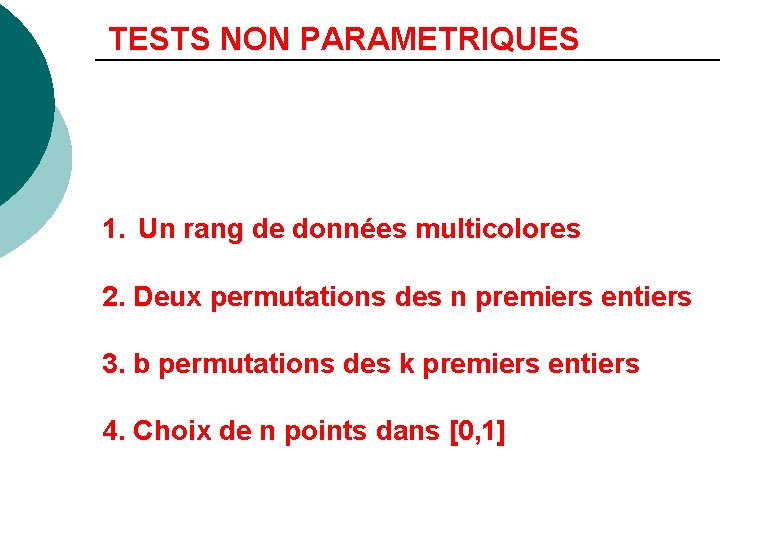 TESTS NON PARAMETRIQUES

1. Un rang de données multicolores

2. Deux permutations des n premiers entiers

3. b permutations des k premiers entiers

4. Choix de n points dans [0,1]